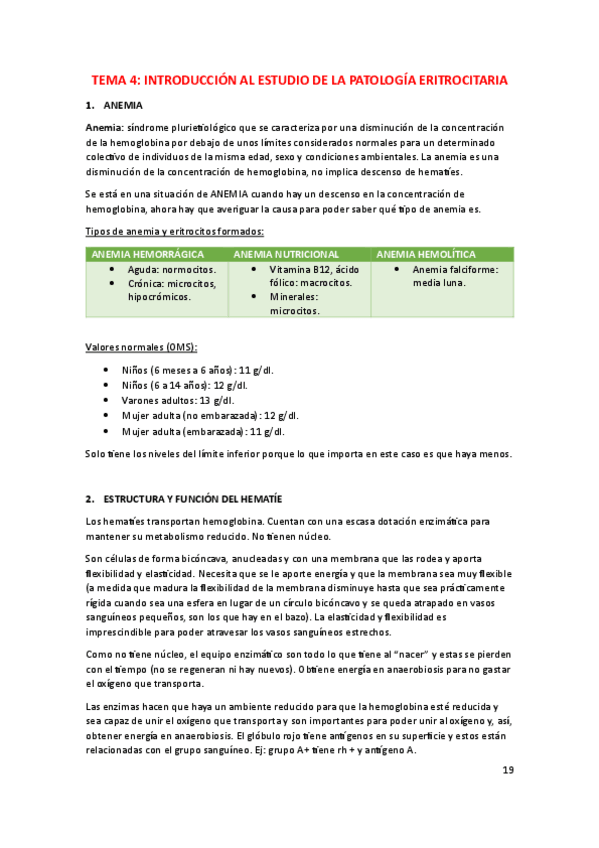 TEMA 4: INTRODUCCIÓN AL ESTUDIO DE LA PATOLOGÍA ERITROCITARIA

1. ANEMIA

Anemia: síndrome plurietiológico que se caracteriza por una disminución de la concentración de la hemoglobina por debajo de unos límites considerados normales para un determinado colectivo de individuos de la misma edad, sexo y condiciones ambientales. La anemia es una disminución de la concentración de hemoglobina, no implica descenso de hematíes.

Se está en una situación de ANEMIA cuando hay un descenso en la concentración de hemoglobina, ahora hay que averiguar la causa para poder saber qué tipo de anemia es.

Tipos de anemia y eritrocitos formados:

| ANEMIA HEMORRÁGICA | ANEMIA NUTRICIONAL | ANEMIA HEMOLÍTICA |
|---|---|---|
| • Aguda: normocitos. • Crónica: microcitos, hipocrómicos. | • Vitamina B12, ácido fólico: macrocitos. • Minerales: microcitos. | • Anemia falciforme: media luna. |

Valores normales (OMS):

• Niños (6 meses a 6 años): 11 g/dl.
• Niños (6 a 14 años): 12 g/dl.
• Varones adultos: 13 g/dl.
• Mujer adulta (no embarazada): 12 g/dl.
• Mujer adulta (embarazada): 11 g/dl.

Solo tiene los niveles del límite inferior porque lo que importa en este caso es que haya menos.

2. ESTRUCTURA Y FUNCIÓN DEL HEMATÍE

Los hematíes transportan hemoglobina. Cuentan con una escasa dotación enzimática para mantener su metabolismo reducido. No tienen núcleo.

Son células de forma bicóncava, anucleadas y con una membrana que las rodea y aporta flexibilidad y elasticidad. Necesita que se le aporte energía y que la membrana sea muy flexible (a medida que madura la flexibilidad de la membrana disminuye hasta que sea prácticamente rígida cuando sea una esfera en lugar de un círculo bicóncavo y se queda atrapado en vasos sanguíneos pequeños, son los que hay en el bazo). La elasticidad y flexibilidad es imprescindible para poder atravesar los vasos sanguíneos estrechos.

Como no tiene núcleo, el equipo enzimático son todo lo que tiene al "nacer" y estas se pierden con el tiempo (no se regeneran ni hay nuevos). Obtiene energía en anaerobiosis para no gastar el oxígeno que transporta.

Las enzimas hacen que haya un ambiente reducido para que la hemoglobina esté reducida y sea capaz de unir el oxígeno que transporta y son importantes para poder unir al oxígeno y, así, obtener energía en anaerobiosis. El glóbulo rojo tiene antígenos en su superficie y estos están relacionadas con el grupo sanguíneo. Ej: grupo A+ tiene rh + y antígeno A.

19